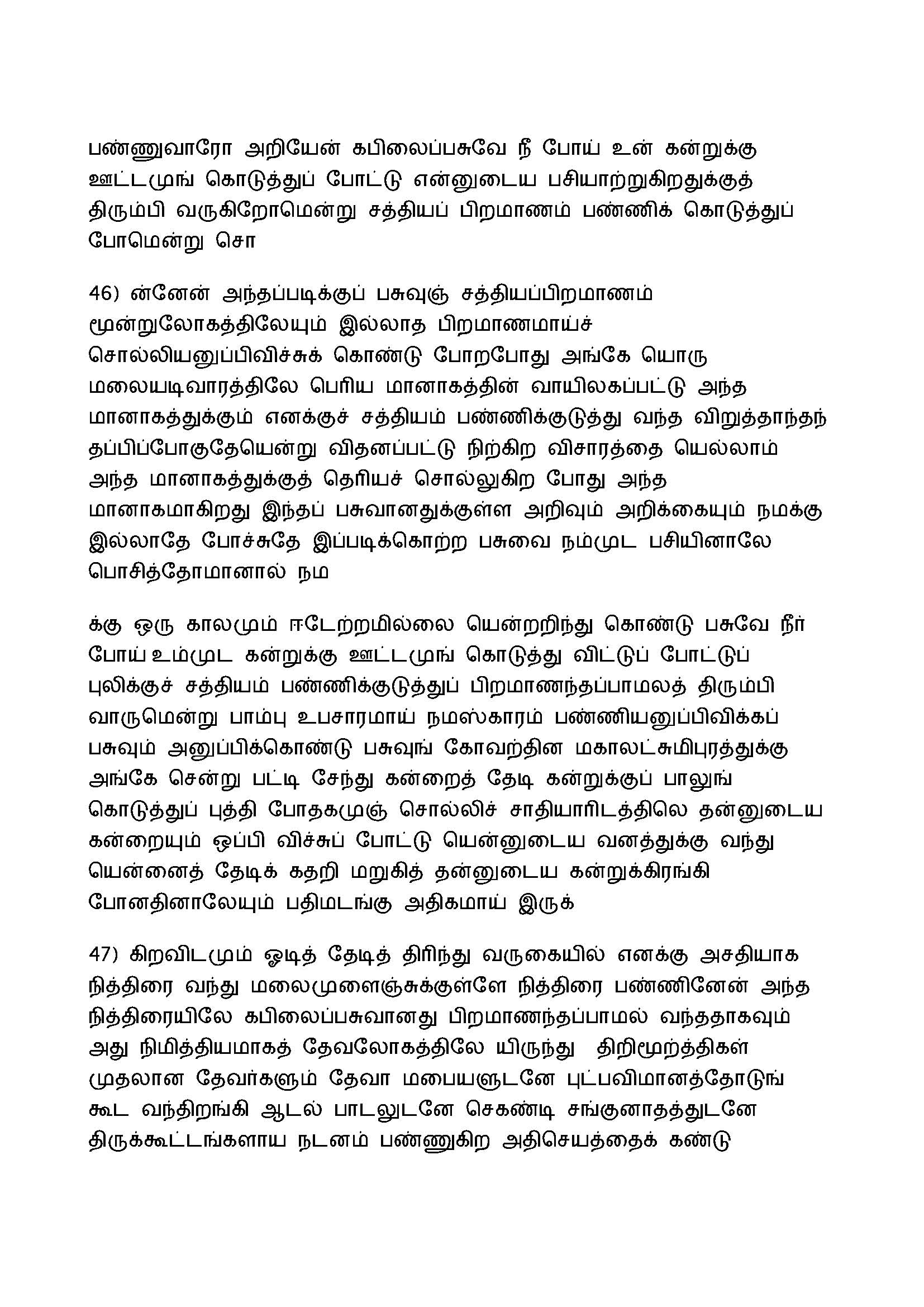 பண்ணுவாரோ அறியேன் கபிலைப்பசுவே நீ போய் உன் கன்றுக்கு ஊட்டமுங் கொடுத்துப் போட்டு என்னுடைய பசியாற்றுகிறதுக்குத் திரும்பி வருகிறோமென்று சத்தியப் பிறமாணம் பண்ணிக் கொடுத்துப் போமென்று சொ

46) ன்னேன் அந்தப்படிக்குப் பசுவுஞ் சத்தியப்பிறமாணம் மூன்றுலோகத்திலேயும் இல்லாத பிறமாணமாய்ச் சொல்லியனுப்பிவிச்சுக் கொண்டு போறபோது அங்கே யொரு மலையடிவாரத்திலே பெரிய மானாகத்தின் வாயிலகப்பட்டு அந்த மானாகத்துக்கும் எனக்குச் சத்தியம் பண்ணிக்குடுத்து வந்த விறுத்தாந்தந் தப்பிப்போகுதேயென்று விதனப்பட்டு நிற்கிற விசாரத்தை யெல்லாம் அந்த மானாகத்துக்குத் தெரியச் சொல்லுகிற போது அந்த மானாகமாகிறது இந்தப் பசுவானதுக்குள்ள அறிவும் அறிக்கையும் நமக்கு இல்லாதே போச்சுதே இப்படிக்கொற்ற பசுவை நம்முட பசியினாலே பொசித்தோமானால் நம

க்கு ஒரு காலமும் ஈடேற்றமில்லை யென்றறிந்து கொண்டு பசுவே நீர் போய் உம்முட கன்றுக்கு ஊட்டமுங் கொடுத்து விட்டுப் போட்டுப் புலிக்குச் சத்தியம் பண்ணிக்குடுத்துப் பிறமாணந்தப்பாமலத் திரும்பி வாருமென்று பாம்பு உபசாரமாய் நமஸ்காரம் பண்ணியனுப்பிவிக்கப் பசுவும் அனுப்பிக்கொண்டு பசுவுங் கோவற்தின மகாலட்சுமிபுரத்துக்கு அங்கே சென்று பட்டி சேந்து கன்றைத் தேடி கன்றுக்குப் பாலுங் கொடுத்துப் புத்தி போதகமுஞ் சொல்லிச் சாதியாரிடத்திலெ தன்னுடைய கன்றையும் ஒப்பி விச்சுப் போட்டு யென்னுடைய வனத்துக்கு வந்து யென்னைத் தேடிக் கதறி மறுகித் தன்னுடைய கன்றுக்கிரங்கி போனதினாலேயும் பதிமடங்கு அதிகமாய் இருக்

47) கிறவிடமும் ஓடித் தேடித் திரிந்து வருகையில் எனக்கு அசதியாக நித்திரை வந்து மலைமுளைஞ்சுக்குள்ளே நித்திரை பண்ணினேன் அந்த நித்திரையிலே கபிலைப்பசுவானது பிறமாணந்தப்பாமல் வந்ததாகவும் அது நிமித்தியமாகத் தேவலோகத்திலே யிருந்து திறிமூற்த்திகள் முதலான தேவர்களும் தேவா மபையளுடனே புட்பவிமானத்தோடுங் கூட வந்திறங்கி ஆடல் பாடலுடனே செகண்டி சங்குனாதத்துடனே திருக்கூட்டங்களாய நடனம் பண்ணுகிற அதிசெயத்தைக் கண்டு